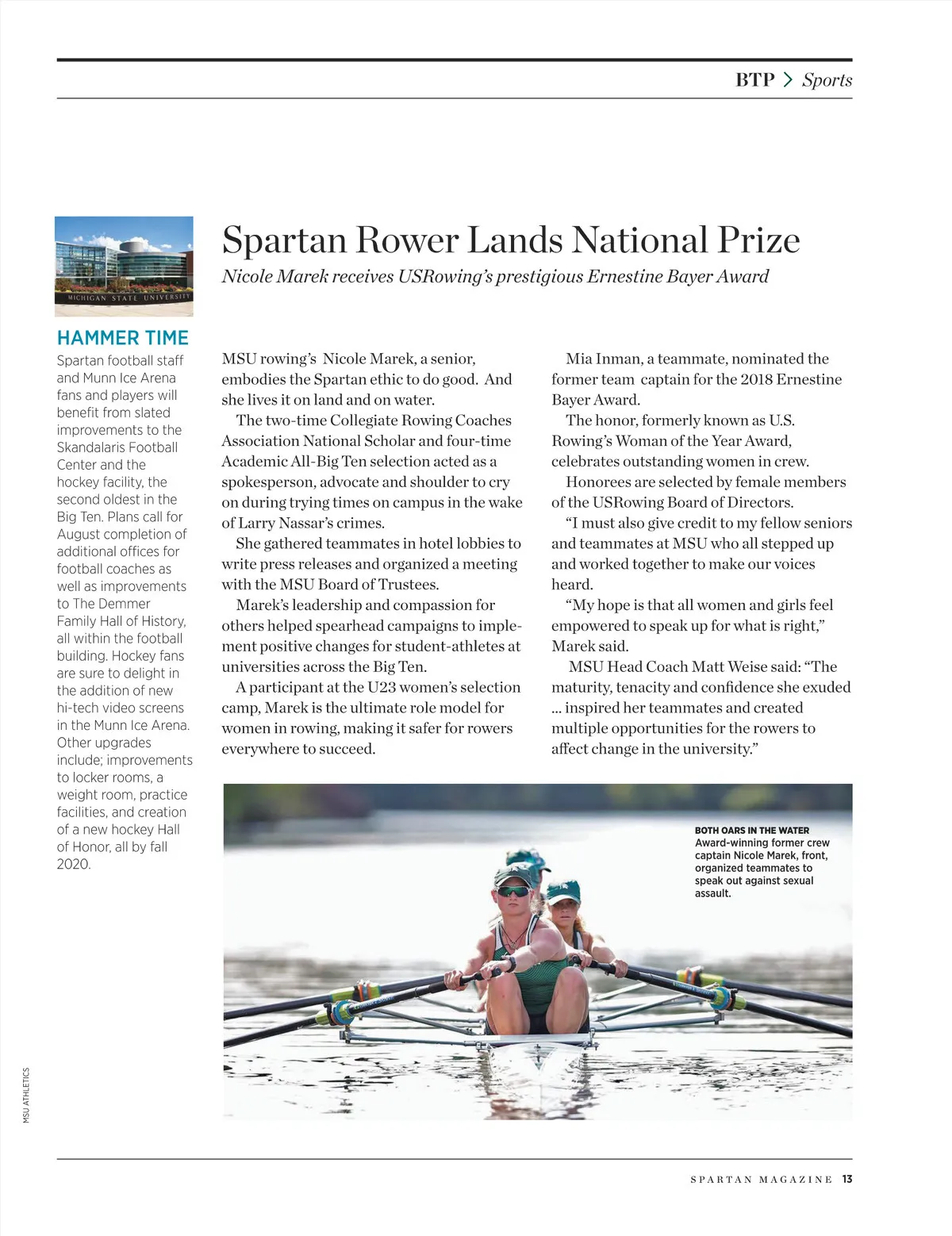 BTP > Sports

MICHIGAN STATE UNIVERSITY

HAMMER TIME

Spartan football staff and Munn Ice Arena fans and players will benefit from slated improvements to the Skandalaris Football Center and the hockey facility, the second oldest in the Big Ten. Plans call for August completion of additional offices for football coaches as well as improvements to The Demmer Family Hall of History, all within the football building. Hockey fans are sure to delight in the addition of new hi-tech video screens in the Munn Ice Arena. Other upgrades include; improvements to locker rooms, a weight room, practice facilities, and creation of a new hockey Hall of Honor, all by fall 2020.

Spartan Rower Lands National Prize

Nicole Marek receives USRowing's prestigious Ernestine Bayer Award

MSU rowing's Nicole Marek, a senior, embodies the Spartan ethic to do good. And she lives it on land and on water.

The two-time Collegiate Rowing Coaches Association National Scholar and four-time Academic All-Big Ten selection acted as a spokesperson, advocate and shoulder to cry on during trying times on campus in the wake of Larry Nassar's crimes.

She gathered teammates in hotel lobbies to write press releases and organized a meeting with the MSU Board of Trustees.

Marek's leadership and compassion for others helped spearhead campaigns to implement positive changes for student-athletes at universities across the Big Ten.

A participant at the U23 women's selection camp, Marek is the ultimate role model for women in rowing, making it safer for rowers everywhere to succeed.

Mia Inman, a teammate, nominated the former team captain for the 2018 Ernestine Bayer Award.

The honor, formerly known as U.S. Rowing's Woman of the Year Award, celebrates outstanding women in crew.

Honorees are selected by female members of the USRowing Board of Directors.

"I must also give credit to my fellow seniors and teammates at MSU who all stepped up and worked together to make our voices heard.

"My hope is that all women and girls feel empowered to speak up for what is right," Marek said.

MSU Head Coach Matt Weise said: "The maturity, tenacity and confidence she exuded ... inspired her teammates and created multiple opportunities for the rowers to affect change in the university."

BOTH OARS IN THE WATER
Award-winning former crew captain Nicole Marek, front, organized teammates to speak out against sexual assault.

MSU ATHLETICS

SPARTAN MAGAZINE 13